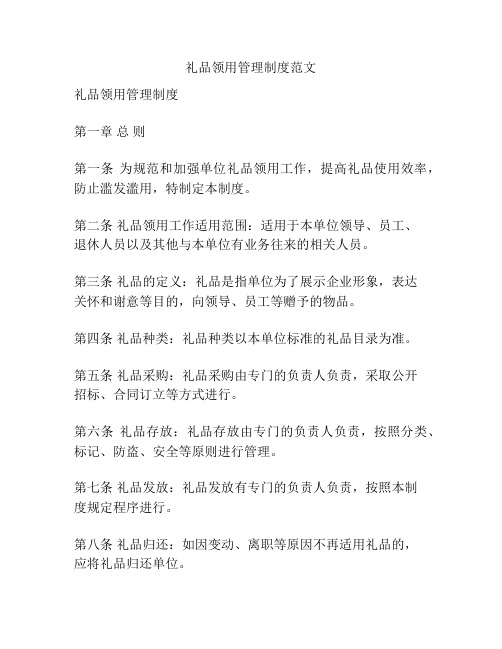 礼品领用管理制度范文

礼品领用管理制度

第一章 总 则

第一条 为规范和加强单位礼品领用工作，提高礼品使用效率，防止滥发滥用，特制定本制度。

第二条 礼品领用工作适用范围：适用于本单位领导、员工、退休人员以及其他与本单位有业务往来的相关人员。

第三条 礼品的定义：礼品是指单位为了展示企业形象，表达关怀和谢意等目的，向领导、员工等赠予的物品。

第四条 礼品种类：礼品种类以本单位标准的礼品目录为准。

第五条 礼品采购：礼品采购由专门的负责人负责，采取公开招标、合同订立等方式进行。

第六条 礼品存放：礼品存放由专门的负责人负责，按照分类、标记、防盗、安全等原则进行管理。

第七条 礼品发放：礼品发放有专门的负责人负责，按照本制度规定程序进行。

第八条 礼品归还：如因变动、离职等原因不再适用礼品的，应将礼品归还单位。